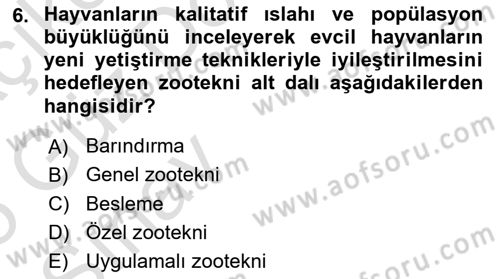 6. Hayvanların kalitatif ıslahı ve popülasyon büyüklüğünü inceleyerek evcil hayvanların yeni yetiştirme teknikleriyle iyileştirilmesini hedefleyen zootekni alt dalı aşağıdakilerden hangisidir?

A) Barındırma
B) Genel zootekni
C) Besleme
D) Özel zootekni
E) Uygulamalı zootekni

www.aofsoru.com